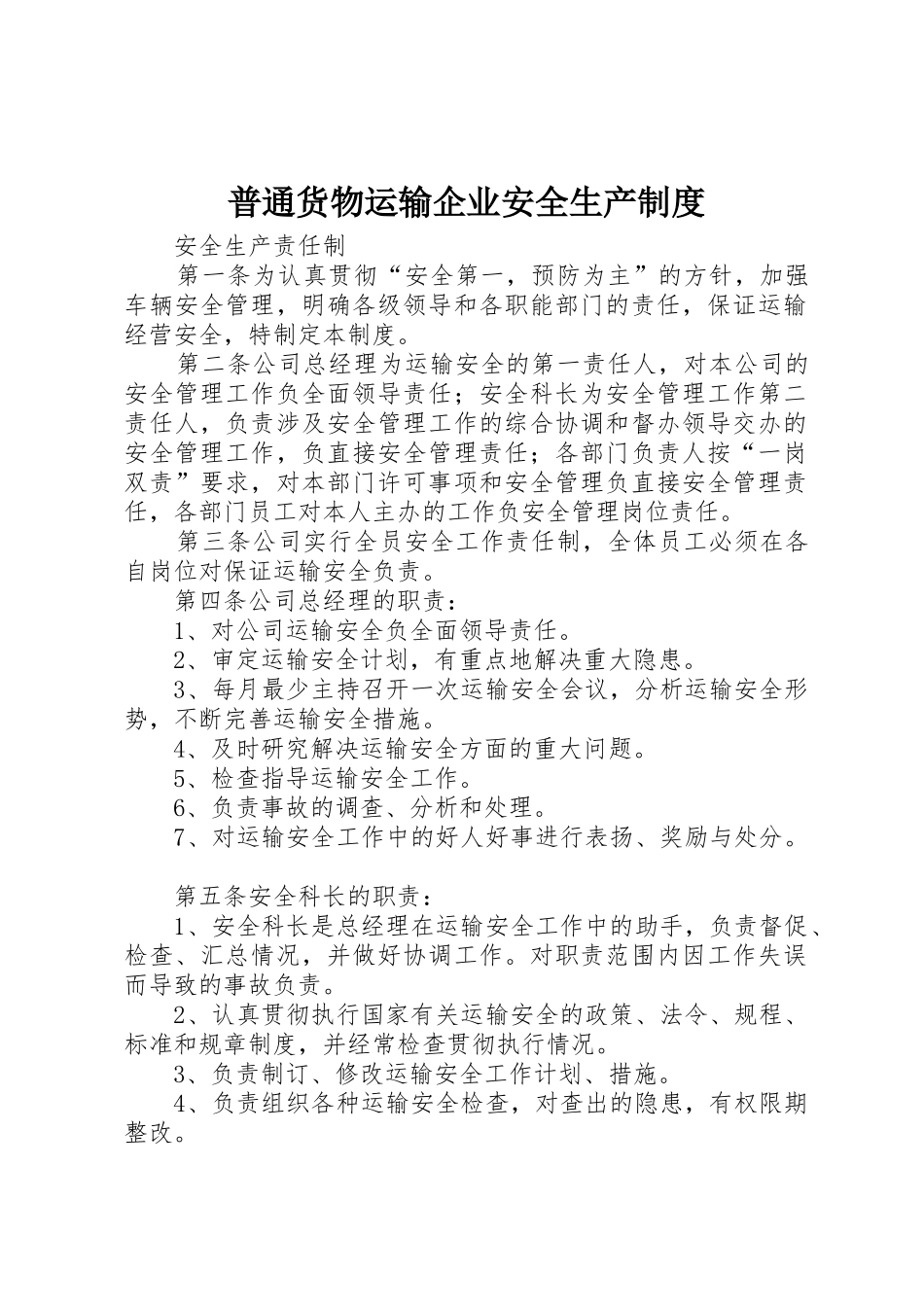 普通货物运输企业安全生产制度

安全生产责任制

第一条为认真贯彻“安全第一，预防为主”的方针，加强车辆安全管理，明确各级领导和各职能部门的责任，保证运输经营安全，特制定本制度。

第二条公司总经理为运输安全的第一责任人，对本公司的安全管理工作负全面领导责任；安全科长为安全管理工作第二责任人，负责涉及安全管理工作的综合协调和督办领导交办的安全管理工作，负直接安全管理责任；各部门负责人按“一岗双责”要求，对本部门许可事项和安全管理负直接安全管理责任，各部门员工对本人主办的工作负安全管理岗位责任。

第三条公司实行全员安全工作责任制，全体员工必须在各自岗位对保证运输安全负责。

第四条公司总经理的职责：

1、对公司运输安全负全面领导责任。

2、审定运输安全计划，有重点地解决重大隐患。

3、每月最少主持召开一次运输安全会议，分析运输安全形势，不断完善运输安全措施。

4、及时研究解决运输安全方面的重大问题。

5、检查指导运输安全工作。

6、负责事故的调查、分析和处理。

7、对运输安全工作中的好人好事进行表扬、奖励与处分。

第五条安全科长的职责：

1、安全科长是总经理在运输安全工作中的助手，负责督促、检查、汇总情况，并做好协调工作。对职责范围内因工作失误而导致的事故负责。

2、认真贯彻执行国家有关运输安全的政策、法令、规程、标准和规章制度，并经常检查贯彻执行情况。

3、负责制订、修改运输安全工作计划、措施。

4、负责组织各种运输安全检查，对查出的隐患，有权限期整改。